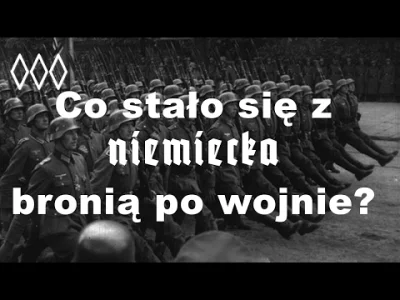 Co stało się z niemiecką bronią po wojnie?